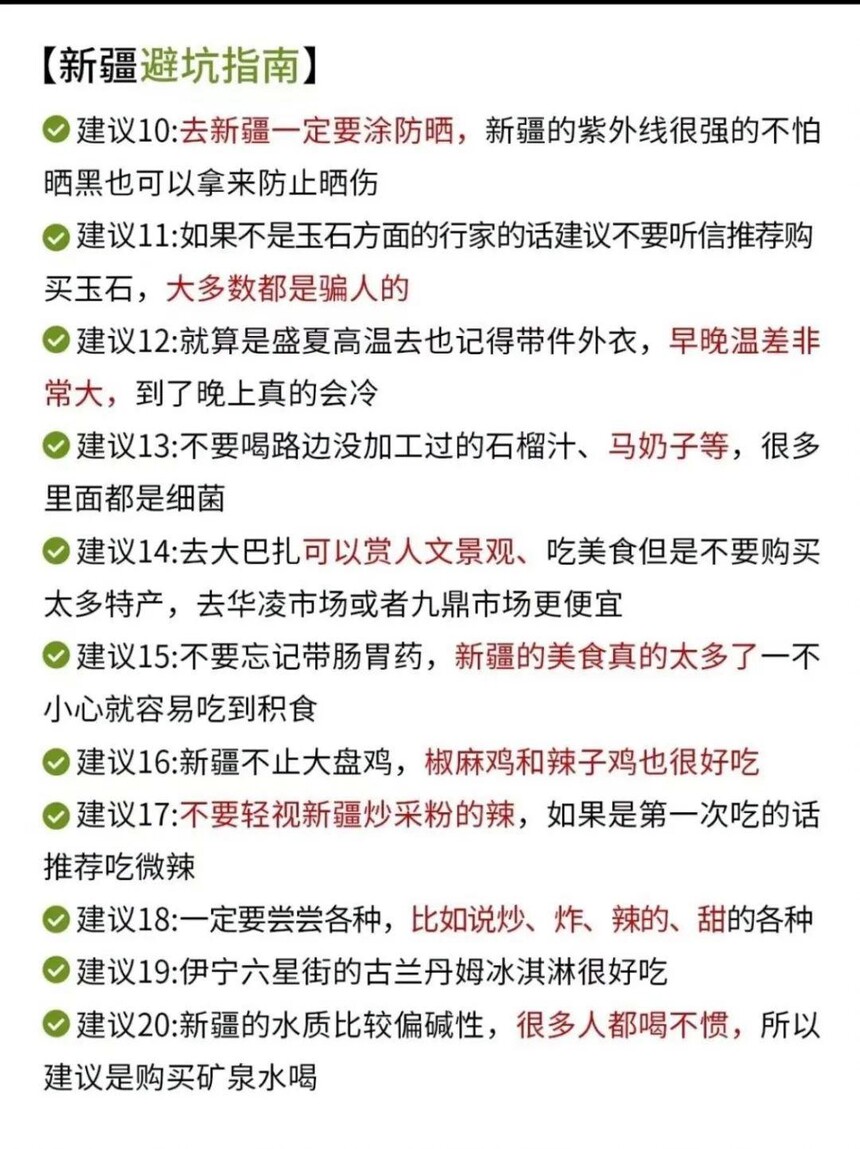 【新疆避坑指南】

✅建议10:去新疆一定要涂防晒，新疆的紫外线很强的不怕晒黑也可以拿来防止晒伤

✅建议11:如果不是玉石方面的行家的话建议不要听信推荐购买玉石，大多数都是骗人的

✅建议12:就算是盛夏高温去也记得带件外衣，早晚温差非常大，到了晚上真的会冷

✅建议13:不要喝路边没加工过的石榴汁、马奶子等，很多里面都是细菌

✅建议14:去大巴扎可以赏人文景观、吃美食但是不要购买太多特产，去华凌市场或者九鼎市场更便宜

✅建议15:不要忘记带肠胃药，新疆的美食真的太多了一不小心就容易吃到积食

✅建议16:新疆不止大盘鸡，椒麻鸡和辣子鸡也很好吃

✅建议17:不要轻视新疆炒采粉的辣，如果是第一次吃的话推荐吃微辣

✅建议18:一定要尝尝各种，比如说炒、炸、辣的、甜的各种

✅建议19:伊宁六星街的古兰丹姆冰淇淋很好吃

✅建议20:新疆的水质比较偏碱性，很多人都喝不惯，所以建议是购买矿泉水喝